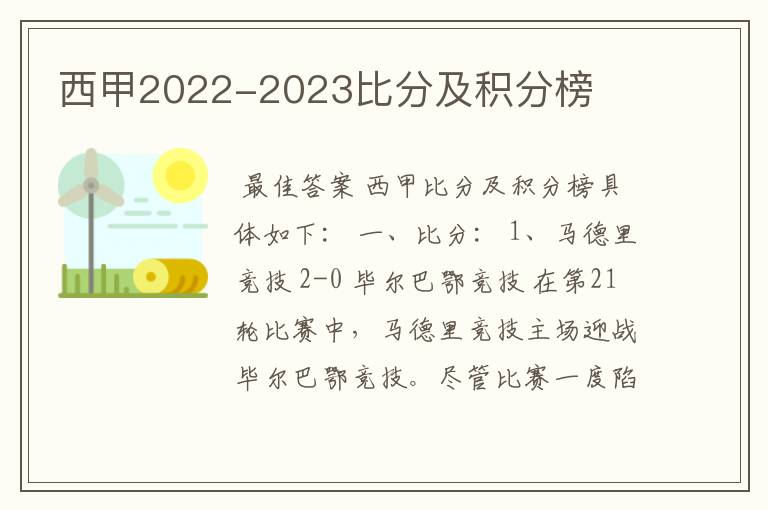 西甲2022-2023比分及积分榜

最佳答案 西甲比分及积分榜具体如下： 一、比分： 1、马德里竞技 2-0 毕尔巴鄂竞技 在第21轮比赛中，马德里竞技主场迎战毕尔巴鄂竞技。尽管比赛一度陷